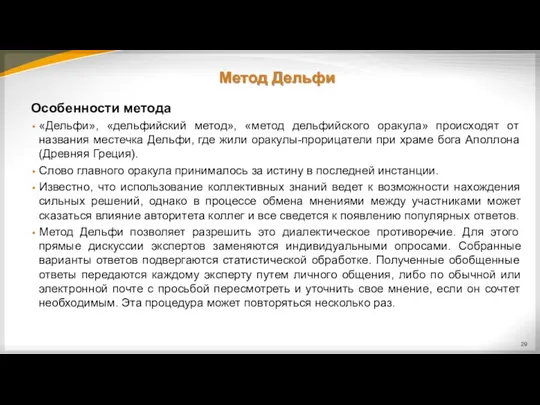 Метод Дельфи

Особенности метода

• «Дельфи», «дельфийский метод», «метод дельфийского оракула» происходят от названия местечка Дельфи, где жили оракулы-прорицатели при храме бога Аполлона (Древняя Греция).

• Слово главного оракула принималось за истину в последней инстанции.

• Известно, что использование коллективных знаний ведет к возможности нахождения сильных решений, однако в процессе обмена мнениями между участниками может сказаться влияние авторитета коллег и все сведется к появлению популярных ответов.

• Метод Дельфи позволяет разрешить это диалектическое противоречие. Для этого прямые дискуссии экспертов заменяются индивидуальными опросами. Собранные варианты ответов подвергаются статистической обработке. Полученные обобщенные ответы передаются каждому эксперту путем личного общения, либо по обычной или электронной почте с просьбой пересмотреть и уточнить свое мнение, если он сочтет необходимым. Эта процедура может повторяться несколько раз.

29